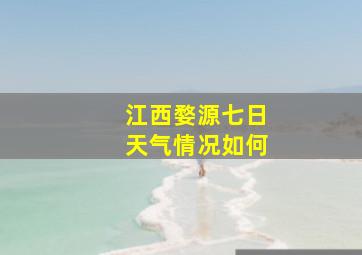 江西婺源七日
天气情况如何